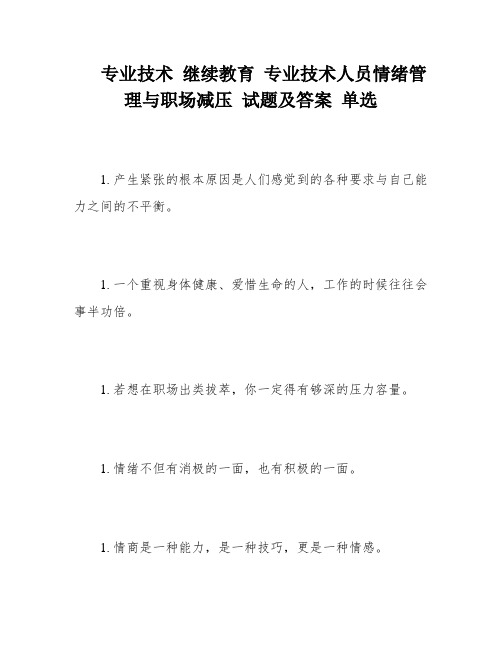 专业技术 继续教育 专业技术人员情绪管理与职场减压 试题及答案 单选

1. 产生紧张的根本原因是人们感觉到的各种要求与自己能力之间的不平衡。

1. 一个重视身体健康、爱惜生命的人，工作的时候往往会事半功倍。

1. 若想在职场出类拔萃，你一定得有够深的压力容量。

1. 情绪不但有消极的一面，也有积极的一面。

1. 情商是一种能力，是一种技巧，更是一种情感。